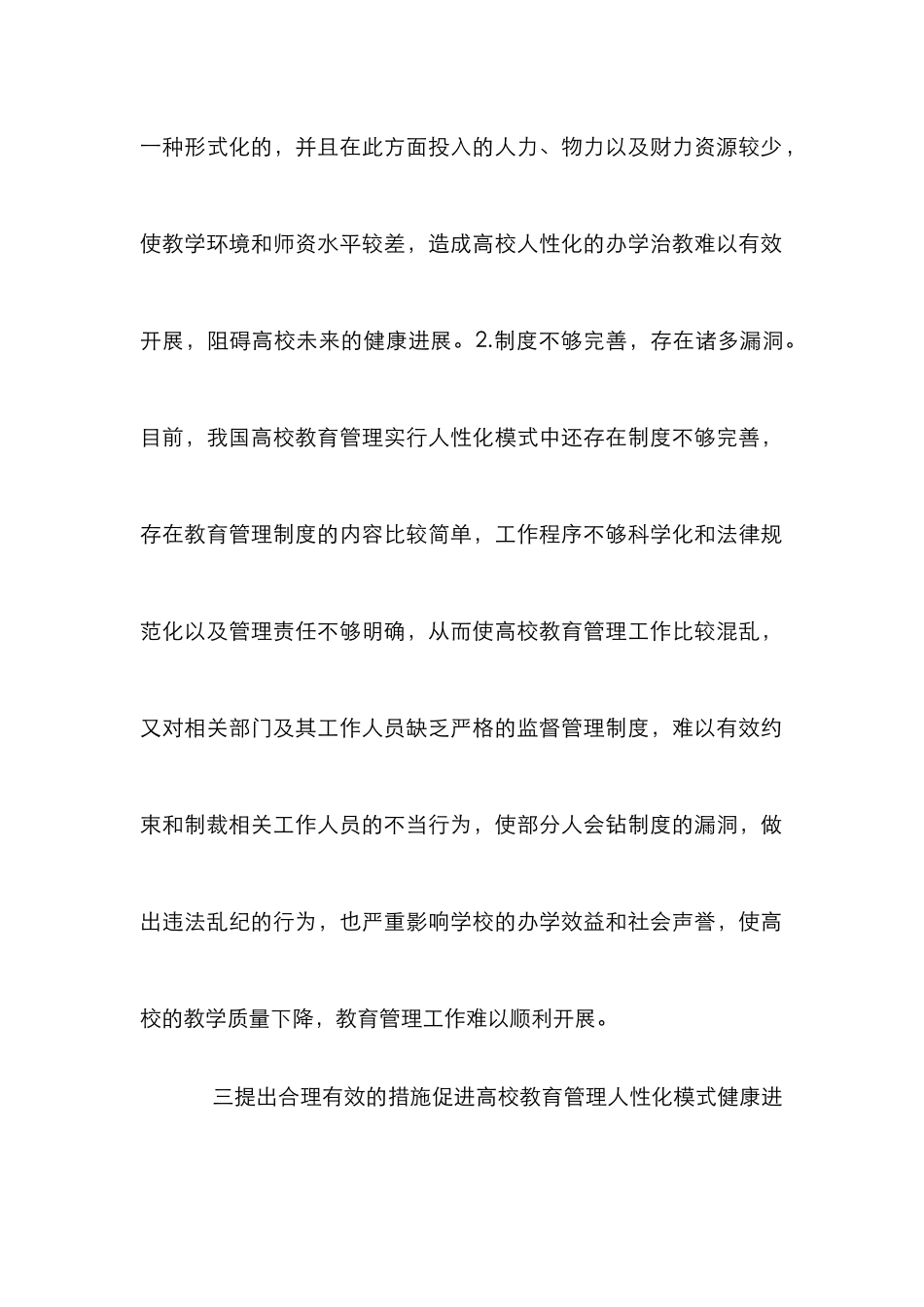 一种形式化的，并且在此方面投入的人力、物力以及财力资源较少，使教学环境和师资水平较差，造成高校人性化的办学治教难以有效开展，阻碍高校未来的健康进展。2.制度不够完善，存在诸多漏洞。目前，我国高校教育管理实行人性化模式中还存在制度不够完善，存在教育管理制度的内容比较简单，工作程序不够科学化和法律规范化以及管理责任不够明确，从而使高校教育管理工作比较混乱，又对相关部门及其工作人员缺乏严格的监督管理制度，难以有效约束和制裁相关工作人员的不当行为，使部分人会钻制度的漏洞，做出违法乱纪的行为，也严重影响学校的办学效益和社会声誉，使高校的教学质量下降，教育管理工作难以顺利开展。

三提出合理有效的措施促进高校教育管理人性化模式健康进